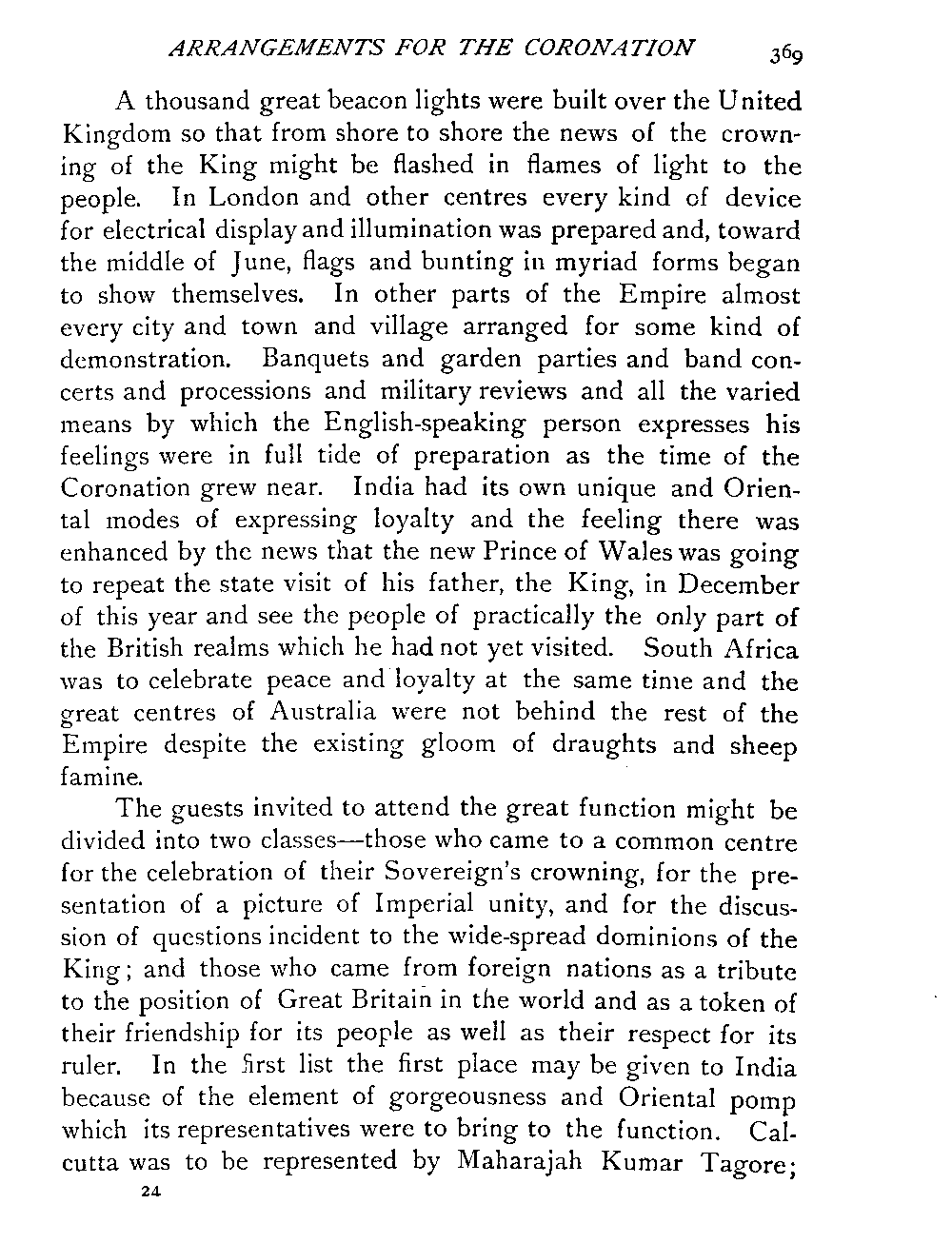 ARRANGEMENTS FOR THE CORONATION 369

A thousand great beacon lights were built over the United Kingdom so that from shore to shore the news of the crowning of the King might be flashed in flames of light to the people. In London and other centres every kind of device for electrical display and illumination was prepared and, toward the middle of June, flags and bunting in myriad forms began to show themselves. In other parts of the Empire almost every city and town and village arranged for some kind of demonstration. Banquets and garden parties and band concerts and processions and military reviews and all the varied means by which the English-speaking person expresses his feelings were in full tide of preparation as the time of the Coronation grew near. India had its own unique and Oriental modes of expressing loyalty and the feeling there was enhanced by the news that the new Prince of Wales was going to repeat the state visit of his father, the King, in December of this year and see the people of practically the only part of the British realms which he had not yet visited. South Africa was to celebrate peace and loyalty at the same time and the great centres of Australia were not behind the rest of the Empire despite the existing gloom of draughts and sheep famine.

The guests invited to attend the great function might be divided into two classes—those who came to a common centre for the celebration of their Sovereign's crowning, for the presentation of a picture of Imperial unity, and for the discussion of questions incident to the wide-spread dominions of the King; and those who came from foreign nations as a tribute to the position of Great Britain in the world and as a token of their friendship for its people as well as their respect for its ruler. In the first list the first place may be given to India because of the element of gorgeousness and Oriental pomp which its representatives were to bring to the function. Calcutta was to be represented by Maharajah Kumar Tagore;

24